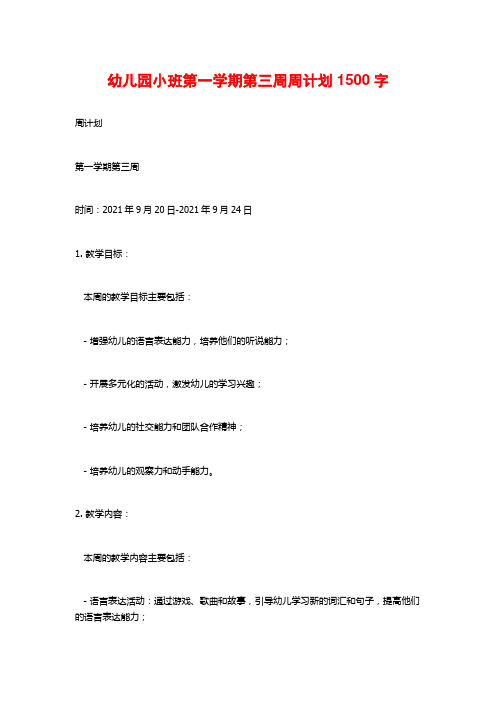 幼儿园小班第一学期第三周周计划 1500 字

周计划

第一学期第三周

时间：2021 年 9 月 20 日-2021 年 9 月 24 日

1. 教学目标：

本周的教学目标主要包括：

- 增强幼儿的语言表达能力，培养他们的听说能力；

- 开展多元化的活动，激发幼儿的学习兴趣；

- 培养幼儿的社交能力和团队合作精神；

- 培养幼儿的观察力和动手能力。

2. 教学内容：

本周的教学内容主要包括：

- 语言表达活动：通过游戏、歌曲和故事，引导幼儿学习新的词汇和句子，提高他们的语言表达能力；